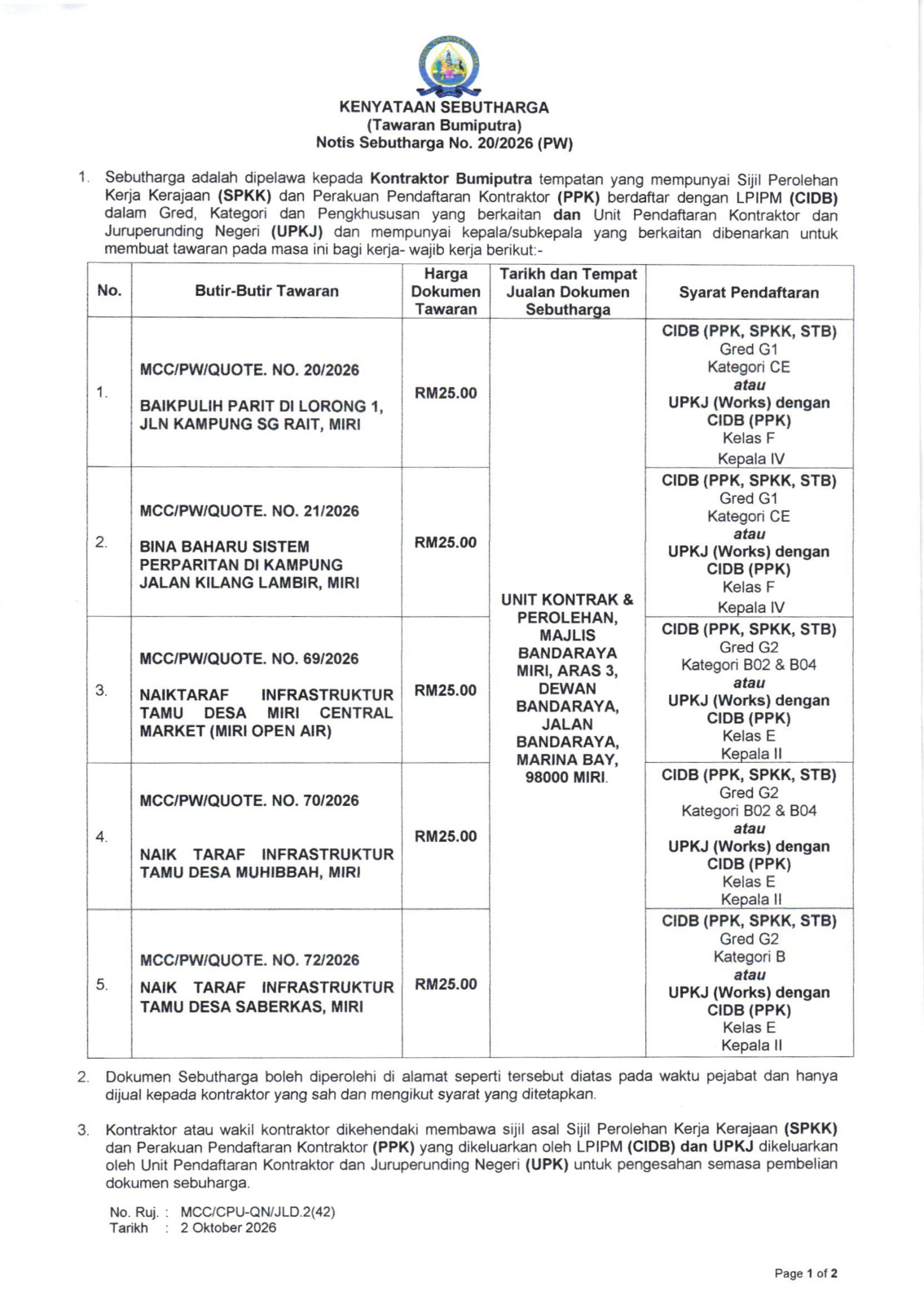 KENYATAAN SEBUTHARGA
(Tawaran Bumiputra)
Notis Sebutharga No. 20/2026 (PW)

1. Sebutharga adalah dipelawa kepada Kontraktor Bumiputra tempatan yang mempunyai Sijil Perolehan Kerja Kerajaan (SPKK) dan Perakuan Pendaftaran Kontraktor (PPK) berdaftar dengan LPIPM (CIDB) dalam Gred, Kategori dan Pengkhususan yang berkaitan dan Unit Pendaftaran Kontraktor dan Juruperunding Negeri (UPKJ) dan mempunyai kepala/subkepala yang berkaitan dibenarkan untuk membuat tawaran pada masa ini bagi kerja- wajib kerja berikut:-

| No. | Butir-Butir Tawaran | Harga Dokumen Tawaran | Tarikh dan Tempat Jualan Dokumen Sebutharga | Syarat Pendaftaran |
|---|---|---|---|---|
| 1. | MCC/PW/QUOTE. NO. 20/2026 BAIKPULIH PARIT DI LORONG 1, JLN KAMPUNG SG RAIT, MIRI | RM25.00 | UNIT KONTRAK & PEROLEHAN, MAJLIS BANDARAYA MIRI, ARAS 3, DEWAN BANDARAYA, JALAN BANDARAYA, MARINA BAY, 98000 MIRI. | CIDB (PPK, SPKK, STB) Gred G1 Kategori CE atau UPKJ (Works) dengan CIDB (PPK) Kelas F Kepala IV |
| 2. | MCC/PW/QUOTE. NO. 21/2026 BINA BAHARU SISTEM PERPARITAN DI KAMPUNG JALAN KILANG LAMBIR, MIRI | RM25.00 | | CIDB (PPK, SPKK, STB) Gred G1 Kategori CE atau UPKJ (Works) dengan CIDB (PPK) Kelas F Kepala IV |
| 3. | MCC/PW/QUOTE. NO. 69/2026 NAIKTARAF INFRASTRUKTUR TAMU DESA MIRI CENTRAL MARKET (MIRI OPEN AIR) | RM25.00 | | CIDB (PPK, SPKK, STB) Gred G2 Kategori B02 & B04 atau UPKJ (Works) dengan CIDB (PPK) Kelas E Kepala II |
| 4. | MCC/PW/QUOTE. NO. 70/2026 NAIK TARAF INFRASTRUKTUR TAMU DESA MUHIBBAH, MIRI | RM25.00 | | CIDB (PPK, SPKK, STB) Gred G2 Kategori B02 & B04 atau UPKJ (Works) dengan CIDB (PPK) Kelas E Kepala II |
| 5. | MCC/PW/QUOTE. NO. 72/2026 NAIK TARAF INFRASTRUKTUR TAMU DESA SABERKAS, MIRI | RM25.00 | | CIDB (PPK, SPKK, STB) Gred G2 Kategori B atau UPKJ (Works) dengan CIDB (PPK) Kelas E Kepala II |

2. Dokumen Sebutharga boleh diperolehi di alamat seperti tersebut diatas pada waktu pejabat dan hanya dijual kepada kontraktor yang sah dan mengikut syarat yang ditetapkan.

3. Kontraktor atau wakil kontraktor dikehendaki membawa sijil asal Sijil Perolehan Kerja Kerajaan (SPKK) dan Perakuan Pendaftaran Kontraktor (PPK) yang dikeluarkan oleh LPIPM (CIDB) dan UPKJ dikeluarkan oleh Unit Pendaftaran Kontraktor dan Juruperunding Negeri (UPK) untuk pengesahan semasa pembelian dokumen sebuharga.

No. Ruj. : MCC/CPU-QN/JLD.2(42)
Tarikh : 2 Oktober 2026

Page 1 of 2